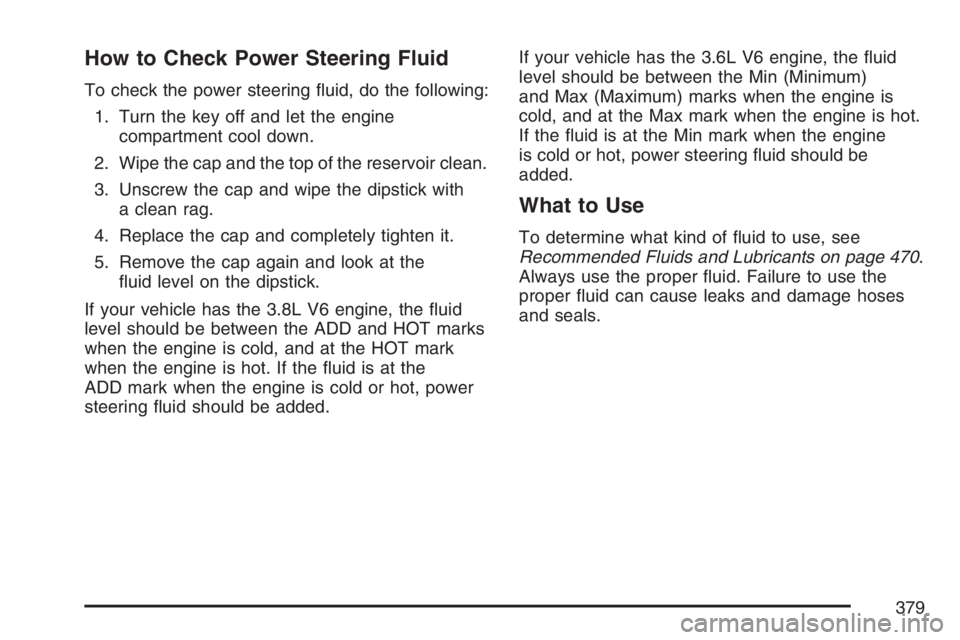 How to Check Power Steering Fluid

To check the power steering fluid, do the following:

1. Turn the key off and let the engine compartment cool down.

2. Wipe the cap and the top of the reservoir clean.

3. Unscrew the cap and wipe the dipstick with a clean rag.

4. Replace the cap and completely tighten it.

5. Remove the cap again and look at the fluid level on the dipstick.

If your vehicle has the 3.8L V6 engine, the fluid level should be between the ADD and HOT marks when the engine is cold, and at the HOT mark when the engine is hot. If the fluid is at the ADD mark when the engine is cold or hot, power steering fluid should be added.

If your vehicle has the 3.6L V6 engine, the fluid level should be between the Min (Minimum) and Max (Maximum) marks when the engine is cold, and at the Max mark when the engine is hot. If the fluid is at the Min mark when the engine is cold or hot, power steering fluid should be added.

What to Use

To determine what kind of fluid to use, see Recommended Fluids and Lubricants on page 470. Always use the proper fluid. Failure to use the proper fluid can cause leaks and damage hoses and seals.

379

carmanualsonline.info